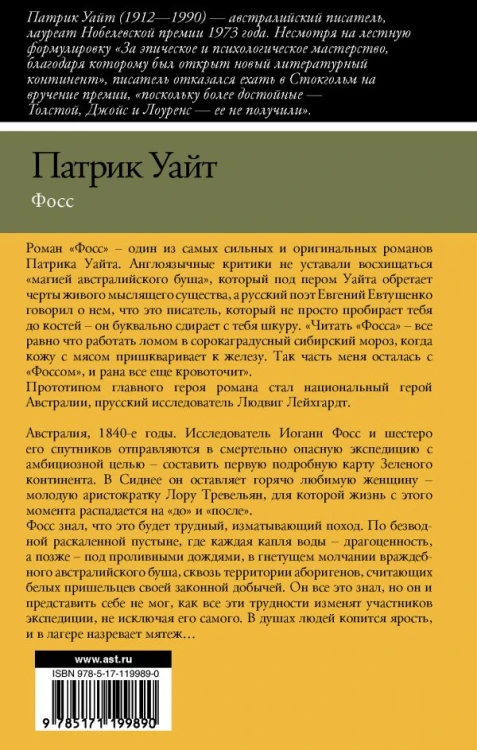 Патрик Уайт (1912—1990) — австралийский писатель, лауреат Нобелевской премии 1973 года. Несмотря на лестную формулировку «За эпическое и психологическое мастерство, благодаря которому был открыт новый литературный континент», писатель отказался ехать в Стокгольм на вручение премии, «поскольку более достойные — Толстой, Джойс и Лоуренс — ее не получили».

Патрик Уайт

Фосс

Роман «Фосс» – один из самых сильных и оригинальных романов Патрика Уайта. Англоязычные критики не уставали восхищаться «магией австралийского буша», который под пером Уайта обретает черты живого мыслящего существа, а русский поэт Евгений Евтушенко говорил о нем, что это писатель, который не просто пробирает тебя до костей – он буквально сдирает с тебя шкуру. «Читать «Фосса» – все равно что работать ломом в сорокаградусный сибирский мороз, когда кожу с мясом пришкваривает к железу. Так часть меня осталась с «Фоссом», и рана все еще кровоточит».
Прототипом главного героя романа стал национальный герой Австралии, прусский исследователь Людвиг Лейхгардт.

Австралия, 1840-е годы. Исследователь Иоганн Фосс и шестеро его спутников отправляются в смертельно опасную экспедицию с амбициозной целью – составить первую подробную карту Зеленого континента. В Сиднее он оставляет горячо любимую женщину – молодую аристократку Лору Тревельян, для которой жизнь с этого момента распадается на «до» и «после».
Фосс знал, что это будет трудный, изматывающий поход. По безводной раскаленной пустыне, где каждая капля воды – драгоценность, а позже – под проливными дождями, в гнетущем молчании враждебного австралийского буша, сквозь территории аборигенов, считающих белых пришельцев своей законной добычей. Он все это знал, но он и представить себе не мог, как все эти трудности изменят участников экспедиции, не исключая его самого. В душах людей копится ярость, и в лагере назревает мятеж…

www.ast.ru

ISBN 978-5-17-119989-0

9 785171 199890